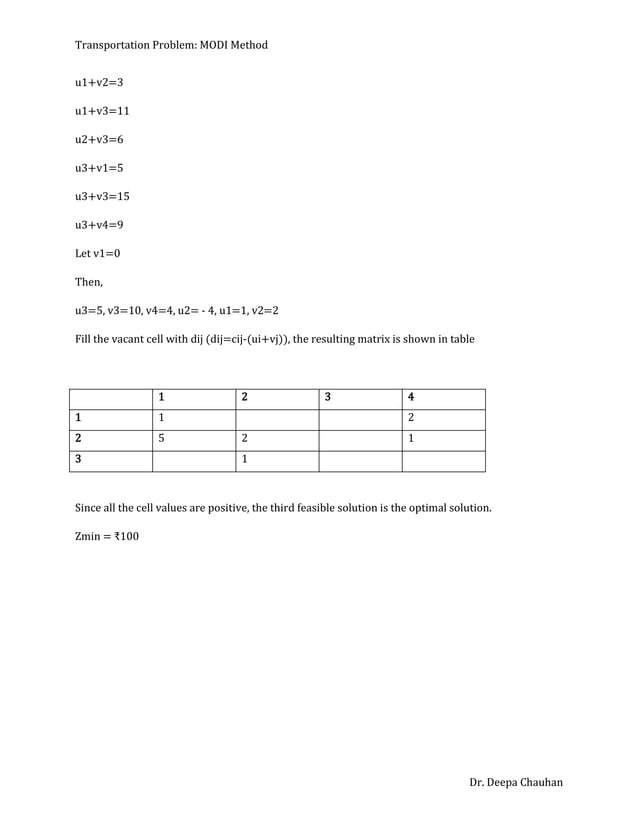 Transportation Problem: MODI Method

u1+v2=3

u1+v3=11

u2+v3=6

u3+v1=5

u3+v3=15

u3+v4=9

Let v1=0

Then,

u3=5, v3=10, v4=4, u2= - 4, u1=1, v2=2

Fill the vacant cell with dij (dij=cij-(ui+vj)), the resulting matrix is shown in table

| | 1 | 2 | 3 | 4 |
|---|---|---|---|---|
| 1 | 1 | | | 2 |
| 2 | 5 | 2 | | 1 |
| 3 | | 1 | | |

Since all the cell values are positive, the third feasible solution is the optimal solution.

Zmin = ₹100

Dr. Deepa Chauhan